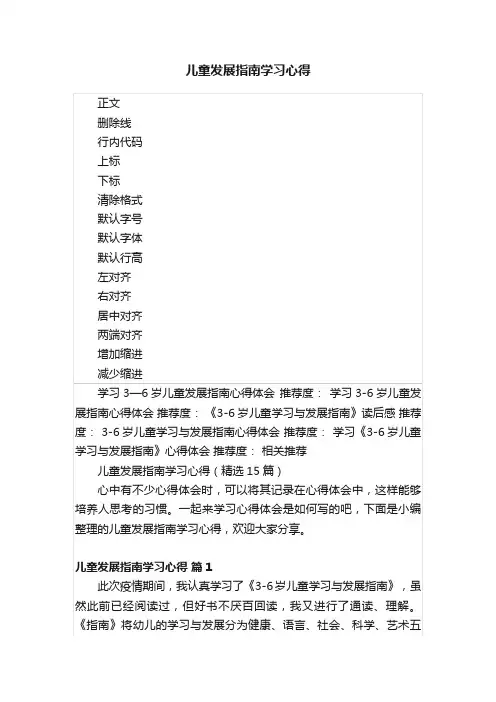 儿童发展指南学习心得

正文
删除线
行内代码
上标
下标
清除格式
默认字号
默认字体
默认行高
左对齐
右对齐
居中对齐
两端对齐
增加缩进
减少缩进

学习 3—6 岁儿童发展指南心得体会 推荐度： 学习 3-6 岁儿童发展指南心得体会 推荐度： 《3-6 岁儿童学习与发展指南》读后感 推荐度： 3-6 岁儿童学习与发展指南心得体会 推荐度： 学习《3-6 岁儿童学习与发展指南》心得体会 推荐度： 相关推荐

儿童发展指南学习心得（精选 15 篇）

心中有不少心得体会时，可以将其记录在心得体会中，这样能够培养人思考的习惯。一起来学习心得体会是如何写的吧，下面是小编整理的儿童发展指南学习心得，欢迎大家分享。

儿童发展指南学习心得 篇 1

此次疫情期间，我认真学习了《3-6 岁儿童学习与发展指南》，虽然此前已经阅读过，但好书不厌百回读，我又进行了通读、理解。《指南》将幼儿的学习与发展分为健康、语言、社会、科学、艺术五